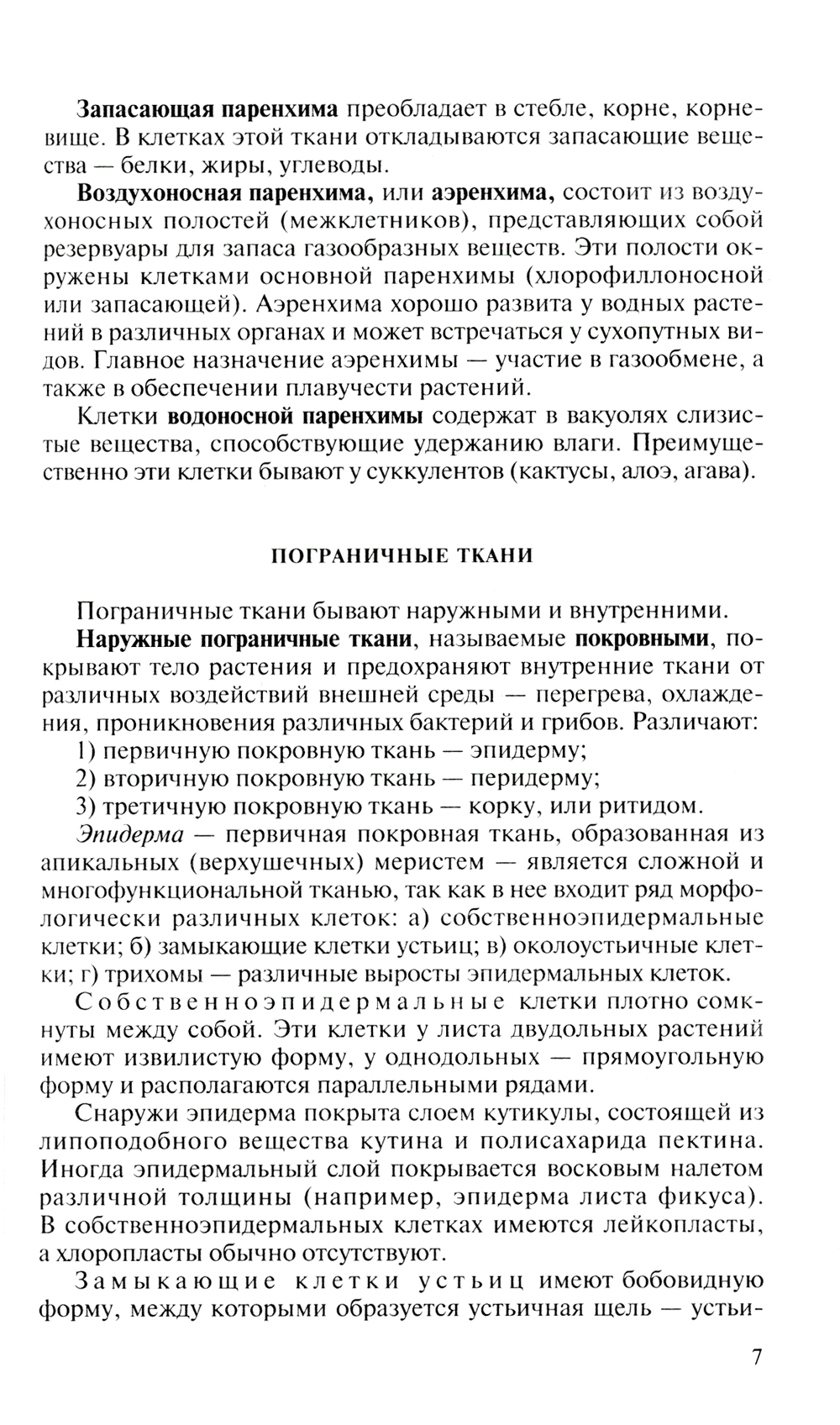 Запасающая паренхима преобладает в стебле, корне, корневище. В клетках этой ткани откладываются запасающие вещества — белки, жиры, углеводы.

Воздухоносная паренхима, или аэренхима, состоит из воздухоносных полостей (межклетников), представляющих собой резервуары для запаса газообразных веществ. Эти полости окружены клетками основной паренхимы (хлорофиллоносной или запасающей). Аэренхима хорошо развита у водных растений в различных органах и может встречаться у сухопутных видов. Главное назначение аэренхимы — участие в газообмене, а также в обеспечении плавучести растений.

Клетки водоносной паренхимы содержат в вакуолях слизистые вещества, способствующие удержанию влаги. Преимущественно эти клетки бывают у суккулентов (кактусы, алоэ, агава).

ПОГРАНИЧНЫЕ ТКАНИ

Пограничные ткани бывают наружными и внутренними.

Наружные пограничные ткани, называемые покровными, покрывают тело растения и предохраняют внутренние ткани от различных воздействий внешней среды — перегрева, охлаждения, проникновения различных бактерий и грибов. Различают:
1) первичную покровную ткань — эпидерму;
2) вторичную покровную ткань — перидерму;
3) третичную покровную ткань — корку, или ритидом.

Эпидерма — первичная покровная ткань, образованная из апикальных (верхушечных) меристем — является сложной и многофункциональной тканью, так как в нее входит ряд морфологически различных клеток: а) собственноэпидермальные клетки; б) замыкающие клетки устьиц; в) околоустьичные клетки; г) трихомы — различные выросты эпидермальных клеток.

Собственноэпидермальные клетки плотно сомкнуты между собой. Эти клетки у листа двудольных растений имеют извилистую форму, у однодольных — прямоугольную форму и располагаются параллельными рядами.

Снаружи эпидерма покрыта слоем кутикулы, состоящей из липоподобного вещества кутина и полисахарида пектина. Иногда эпидермальный слой покрывается восковым налетом различной толщины (например, эпидерма листа фикуса). В собственноэпидермальных клетках имеются лейкопласты, а хлоропласты обычно отсутствуют.

Замыкающие клетки устьиц имеют бобовидную форму, между которыми образуется устьичная щель — устьи-

7